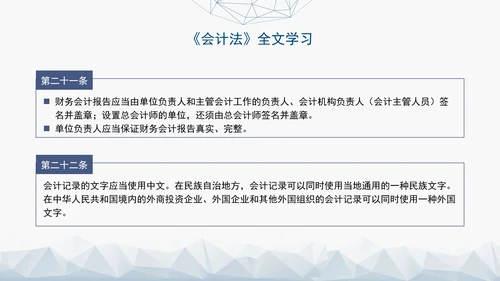 《会计法》全文学习

第二十一条

■ 财务会计报告应当由单位负责人和主管会计工作的负责人、会计机构负责人（会计主管人员）签名并盖章；设置总会计师的单位，还须由总会计师签名并盖章。
■ 单位负责人应当保证财务会计报告真实、完整。

第二十二条

会计记录的文字应当使用中文。在民族自治地方，会计记录可以同时使用当地通用的一种民族文字。在中华人民共和国境内的外商投资企业、外国企业和其他外国组织的会计记录可以同时使用一种外国文字。